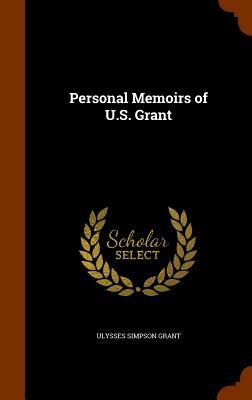 Personal Memoirs of U.S. Grant

Scholar
SELECT

ULYSSES SIMPSON GRANT